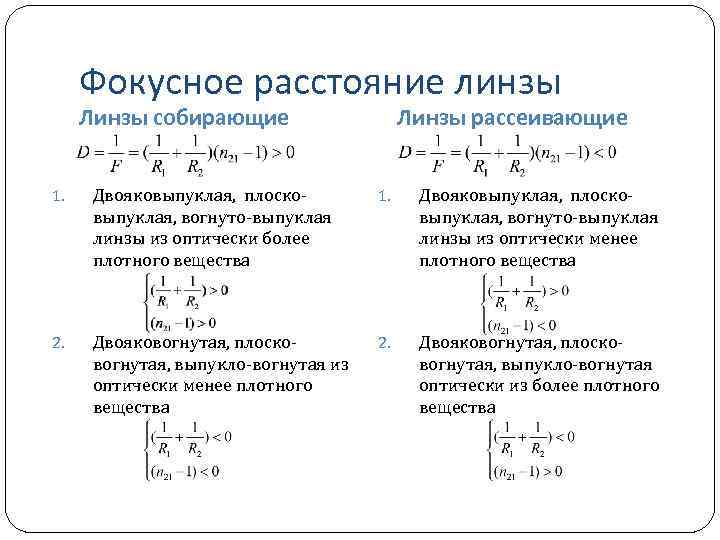 Фокусное расстояние линзы

Линзы собирающие

$D = \frac{1}{F} = (\frac{1}{R_1} + \frac{1}{R_2})(n_{21} - 1) > 0$

1. Двояковыпуклая, плоско-выпуклая, вогнуто-выпуклая линзы из оптически более плотного вещества

$\begin{cases} (\frac{1}{R_1} + \frac{1}{R_2}) > 0 \\ (n_{21} - 1) > 0 \end{cases}$

2. Двояковогнутая, плоско-вогнутая, выпукло-вогнутая из оптически менее плотного вещества

$\begin{cases} (\frac{1}{R_1} + \frac{1}{R_2}) < 0 \\ (n_{21} - 1) < 0 \end{cases}$

Линзы рассеивающие

$D = \frac{1}{F} = (\frac{1}{R_1} + \frac{1}{R_2})(n_{21} - 1) < 0$

1. Двояковыпуклая, плоско-выпуклая, вогнуто-выпуклая линзы из оптически менее плотного вещества

$\begin{cases} (\frac{1}{R_1} + \frac{1}{R_2}) > 0 \\ (n_{21} - 1) < 0 \end{cases}$

2. Двояковогнутая, плоско-вогнутая, выпукло-вогнутая оптически из более плотного вещества

$\begin{cases} (\frac{1}{R_1} + \frac{1}{R_2}) < 0 \\ (n_{21} - 1) > 0 \end{cases}$